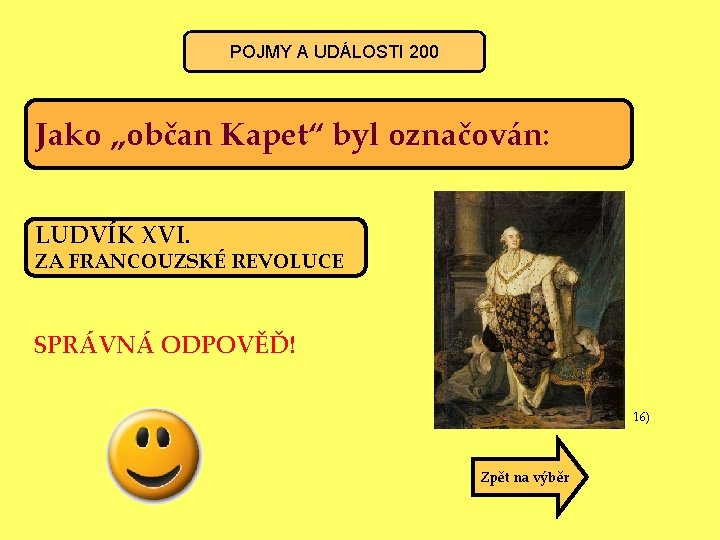 POJMY A UDÁLOSTI 200

Jako „občan Kapet“ byl označován:

LUDVÍK XVI.
ZA FRANCOUZSKÉ REVOLUCE

SPRÁVNÁ ODPOVĚĎ!

16)

Zpět na výběr